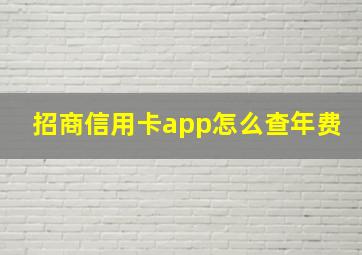 招商信用卡app怎么查年费